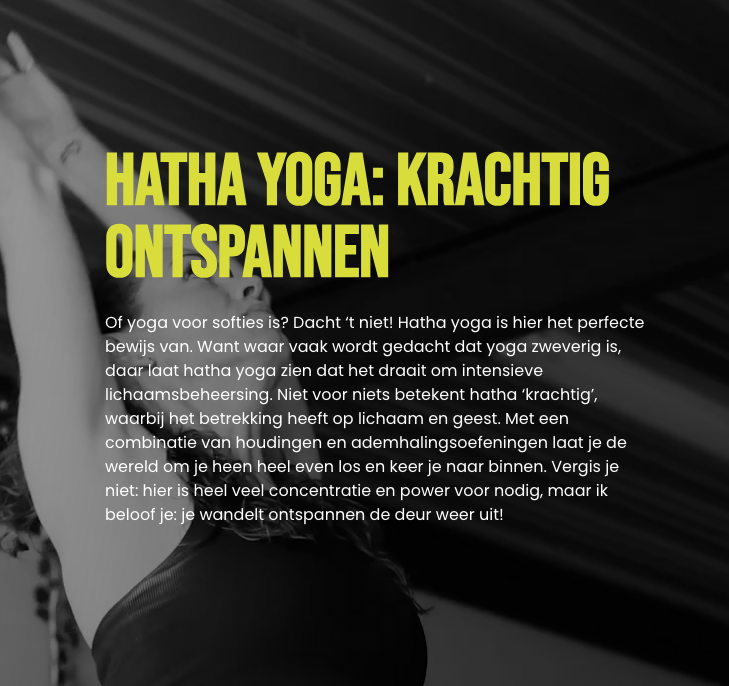 HATHA YOGA: KRACHTIG ONTSPANNEN

Of yoga voor softies is? Dacht 't niet! Hatha yoga is hier het perfecte bewijs van. Want waar vaak wordt gedacht dat yoga zweverig is, daar laat hatha yoga zien dat het draait om intensieve lichaamsbeheersing. Niet voor niets betekent hatha 'krachtig', waarbij het betrekking heeft op lichaam en geest. Met een combinatie van houdingen en ademhalingsoefeningen laat je de wereld om je heen heel even los en keer je naar binnen. Vergis je niet: hier is heel veel concentratie en power voor nodig, maar ik beloof je: je wandelt ontspannen de deur weer uit!